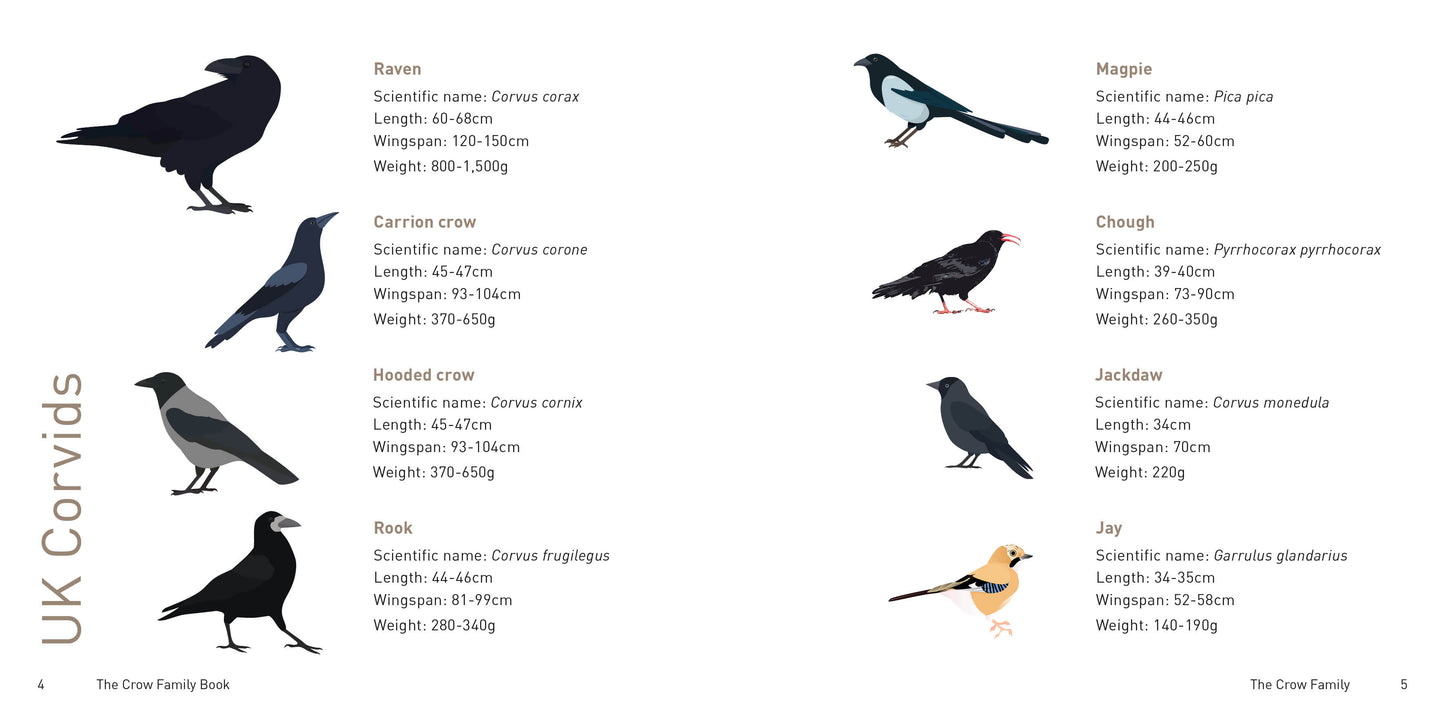 UK Corvids

Raven
Scientific name: Corvus corax
Length: 60-68cm
Wingspan: 120-150cm
Weight: 800-1,500g

Carrion crow
Scientific name: Corvus corone
Length: 45-47cm
Wingspan: 93-104cm
Weight: 370-650g

Hooded crow
Scientific name: Corvus cornix
Length: 45-47cm
Wingspan: 93-104cm
Weight: 370-650g

Rook
Scientific name: Corvus frugilegus
Length: 44-46cm
Wingspan: 81-99cm
Weight: 280-340g

4 The Crow Family Book

Magpie
Scientific name: Pica pica
Length: 44-46cm
Wingspan: 52-60cm
Weight: 200-250g

Chough
Scientific name: Pyrrhocorax pyrrhocorax
Length: 39-40cm
Wingspan: 73-90cm
Weight: 260-350g

Jackdaw
Scientific name: Corvus monedula
Length: 34cm
Wingspan: 70cm
Weight: 220g

Jay
Scientific name: Garrulus glandarius
Length: 34-35cm
Wingspan: 52-58cm
Weight: 140-190g

The Crow Family 5